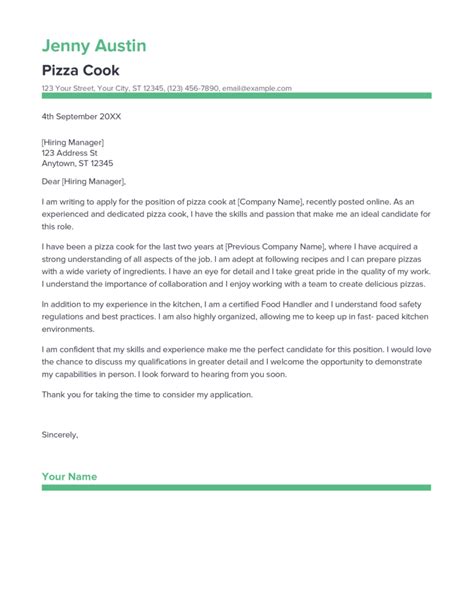 Jenny Austin

Pizza Cook

123 Your Street, Your City, ST 12345, (123) 456-7890, email@example.com

4th September 20XX

[Hiring Manager]
123 Address St
Anytown, ST 12345

Dear [Hiring Manager],

I am writing to apply for the position of pizza cook at [Company Name], recently posted online. As an experienced and dedicated pizza cook, I have the skills and passion that make me an ideal candidate for this role.

I have been a pizza cook for the last two years at [Previous Company Name], where I have acquired a strong understanding of all aspects of the job. I am adept at following recipes and I can prepare pizzas with a wide variety of ingredients. I have an eye for detail and I take great pride in the quality of my work. I understand the importance of collaboration and I enjoy working with a team to create delicious pizzas.

In addition to my experience in the kitchen, I am a certified Food Handler and I understand food safety regulations and best practices. I am also highly organized, allowing me to keep up in fast- paced kitchen environments.

I am confident that my skills and experience make me the perfect candidate for this position. I would love the chance to discuss my qualifications in greater detail and I welcome the opportunity to demonstrate my capabilities in person. I look forward to hearing from you soon.

Thank you for taking the time to consider my application.

Sincerely,

Your Name